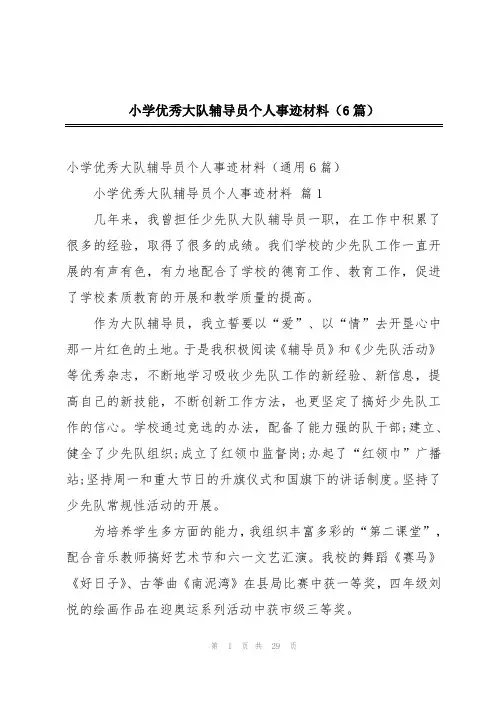 小学优秀大队辅导员个人事迹材料（6篇）

小学优秀大队辅导员个人事迹材料（通用6篇）

小学优秀大队辅导员个人事迹材料 篇1

几年来，我曾担任少先队大队辅导员一职，在工作中积累了很多的经验，取得了很多的成绩。我们学校的少先队工作一直开展的有声有色，有力地配合了学校的德育工作、教育工作，促进了学校素质教育的开展和教学质量的提高。

作为大队辅导员，我立誓要以“爱”、以“情”去开垦心中那一片红色的土地。于是我积极阅读《辅导员》和《少先队活动》等优秀杂志，不断地学习吸收少先队工作的新经验、新信息，提高自己的新技能，不断创新工作方法，也更坚定了搞好少先队工作的信心。学校通过竞选的办法，配备了能力强的队干部;建立、健全了少先队组织;成立了红领巾监督岗;办起了“红领巾”广播站;坚持周一和重大节日的升旗仪式和国旗下的讲话制度。坚持了少先队常规性活动的开展。

为培养学生多方面的能力，我组织丰富多彩的“第二课堂”，配合音乐教师搞好艺术节和六一文艺汇演。我校的舞蹈《赛马》《好日子》、古筝曲《南泥湾》在县局比赛中获一等奖，四年级刘悦的绘画作品在迎奥运系列活动中获市级三等奖。

第 1 页 共 29 页